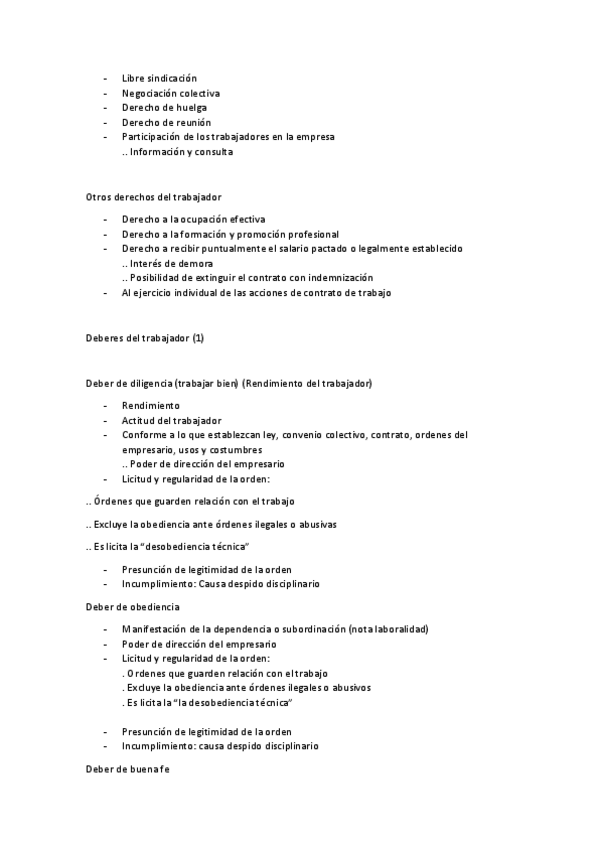 - Libre sindicación
- Negociación colectiva
- Derecho de huelga
- Derecho de reunión
- Participación de los trabajadores en la empresa
  .. Información y consulta

Otros derechos del trabajador

- Derecho a la ocupación efectiva
- Derecho a la formación y promoción profesional
- Derecho a recibir puntualmente el salario pactado o legalmente establecido
  .. Interés de demora
  .. Posibilidad de extinguir el contrato con indemnización
- Al ejercicio individual de las acciones de contrato de trabajo

Deberes del trabajador (1)

Deber de diligencia (trabajar bien) (Rendimiento del trabajador)

- Rendimiento
- Actitud del trabajador
- Conforme a lo que establezcan ley, convenio colectivo, contrato, ordenes del empresario, usos y costumbres
  .. Poder de dirección del empresario
- Licitud y regularidad de la orden:

.. Órdenes que guarden relación con el trabajo

.. Excluye la obediencia ante órdenes ilegales o abusivas

.. Es licita la "desobediencia técnica"

- Presunción de legitimidad de la orden
- Incumplimiento: Causa despido disciplinario

Deber de obediencia

- Manifestación de la dependencia o subordinación (nota laboralidad)
- Poder de dirección del empresario
- Licitud y regularidad de la orden:
  . Ordenes que guarden relación con el trabajo
  . Excluye la obediencia ante órdenes ilegales o abusivos
  . Es licita la "la desobediencia técnica"

- Presunción de legitimidad de la orden
- Incumplimiento: causa despido disciplinario

Deber de buena fe